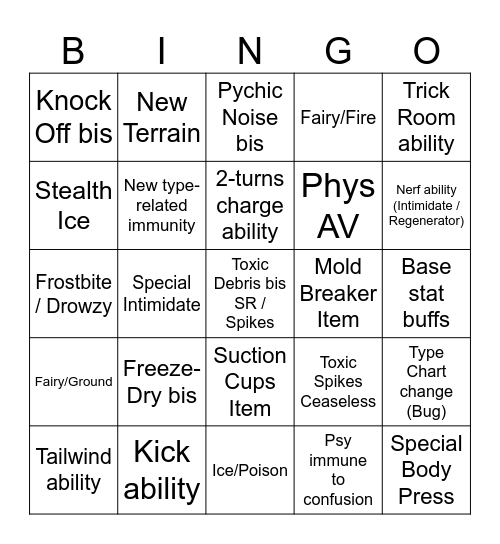 | B | I | N | G | O |
|---|---|---|---|---|
| Knock Off bis | New Terrain | Pychic Noise bis | Fairy/Fire | Trick Room ability |
| Stealth Ice | New type-related immunity | 2-turns charge ability | Phys AV | Nerf ability (Intimidate / Regenerator) |
| Frostbite / Drowzy | Special Intimidate | Toxic Debris bis SR / Spikes | Mold Breaker Item | Base stat buffs |
| Fairy/Ground | Freeze-Dry bis | Suction Cups Item | Toxic Spikes Ceaseless | Type Chart change (Bug) |
| Tailwind ability | Kick ability | Ice/Poison | Psy immune to confusion | Special Body Press |